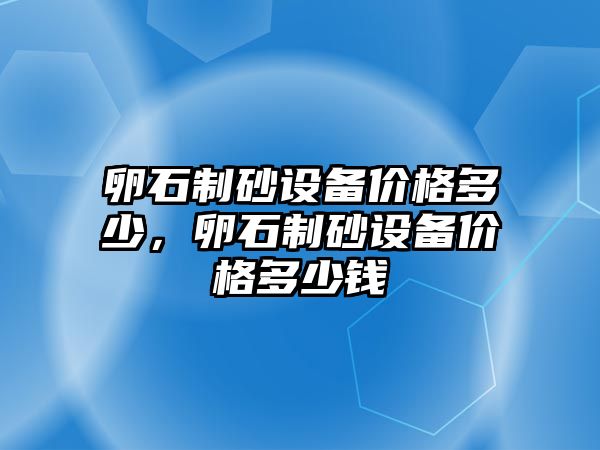 卵石制砂设备价格多少，卵石制砂设备价格多少钱